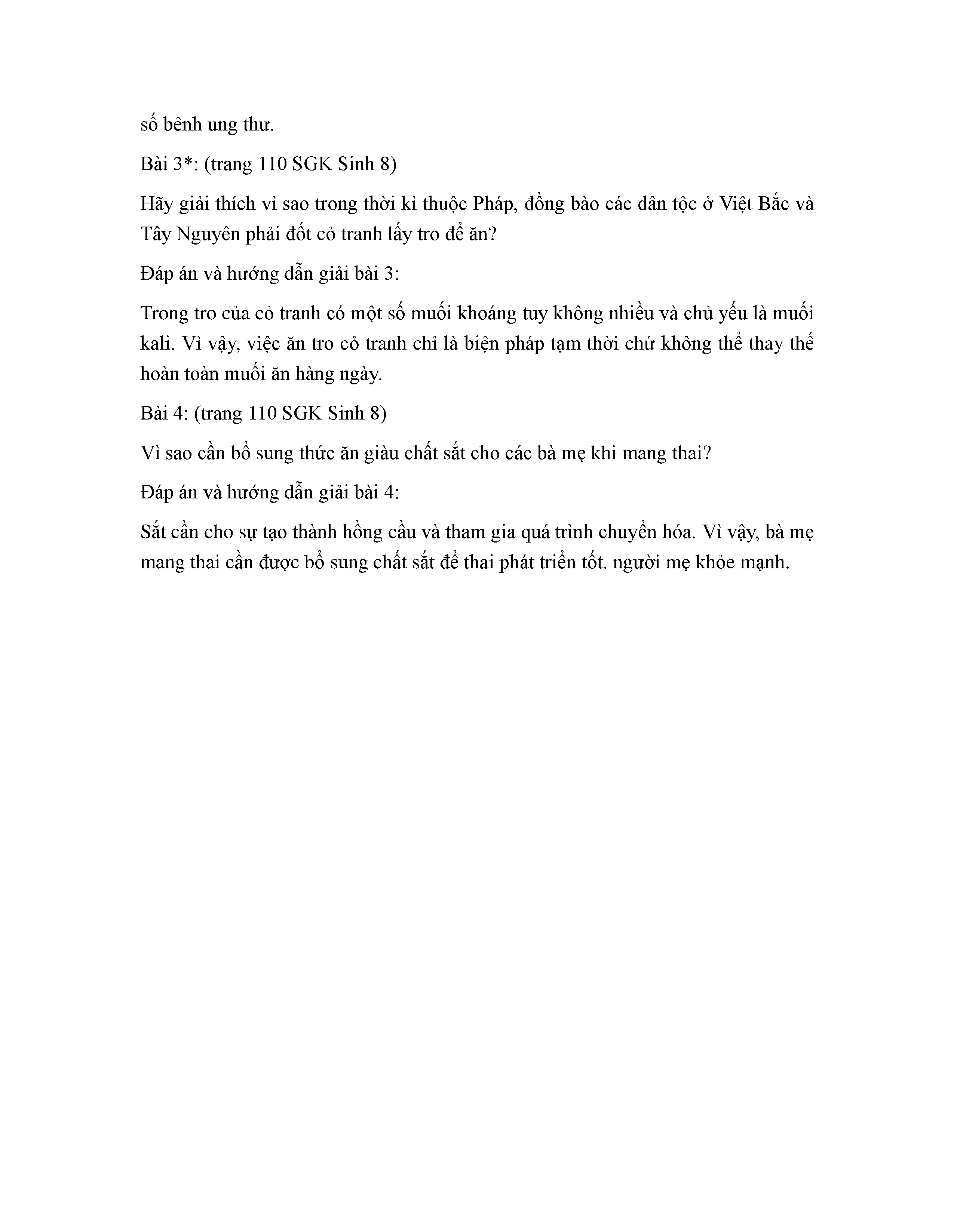 số bênh ung thư.

Bài 3*: (trang 110 SGK Sinh 8)

Hãy giải thích vì sao trong thời kì thuộc Pháp, đồng bào các dân tộc ở Việt Bắc và Tây Nguyên phải đốt cỏ tranh lấy tro để ăn?

Đáp án và hướng dẫn giải bài 3:

Trong tro của cỏ tranh có một số muối khoáng tuy không nhiều và chủ yếu là muối kali. Vì vậy, việc ăn tro cỏ tranh chỉ là biện pháp tạm thời chứ không thể thay thế hoàn toàn muối ăn hàng ngày.

Bài 4: (trang 110 SGK Sinh 8)

Vì sao cần bổ sung thức ăn giàu chất sắt cho các bà mẹ khi mang thai?

Đáp án và hướng dẫn giải bài 4:

Sắt cần cho sự tạo thành hồng cầu và tham gia quá trình chuyển hóa. Vì vậy, bà mẹ mang thai cần được bổ sung chất sắt để thai phát triển tốt. người mẹ khỏe mạnh.